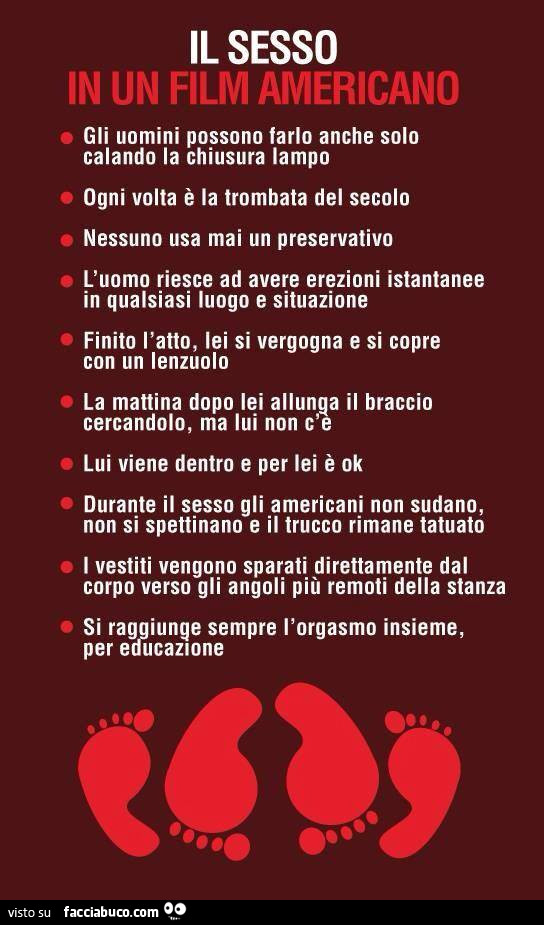 IL SESSO
IN UN FILM AMERICANO

• Gli uomini possono farlo anche solo calando la chiusura lampo

• Ogni volta è la trombata del secolo

• Nessuno usa mai un preservativo

• L'uomo riesce ad avere erezioni istantanee in qualsiasi luogo e situazione

• Finito l'atto, lei si vergogna e si copre con un lenzuolo

• La mattina dopo lei allunga il braccio cercandolo, ma lui non c'è

• Lui viene dentro e per lei è ok

• Durante il sesso gli americani non sudano, non si spettinano e il trucco rimane tatuato

• I vestiti vengono sparati direttamente dal corpo verso gli angoli più remoti della stanza

• Si raggiunge sempre l'orgasmo insieme, per educazione

visto su facciabuco.com